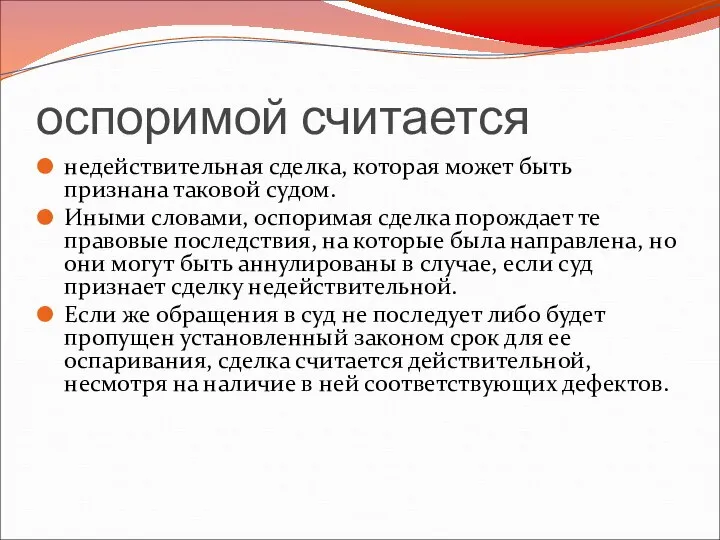 оспоримой считается

недействительная сделка, которая может быть признана таковой судом.

Иными словами, оспоримая сделка порождает те правовые последствия, на которые была направлена, но они могут быть аннулированы в случае, если суд признает сделку недействительной.

Если же обращения в суд не последует либо будет пропущен установленный законом срок для ее оспаривания, сделка считается действительной, несмотря на наличие в ней соответствующих дефектов.